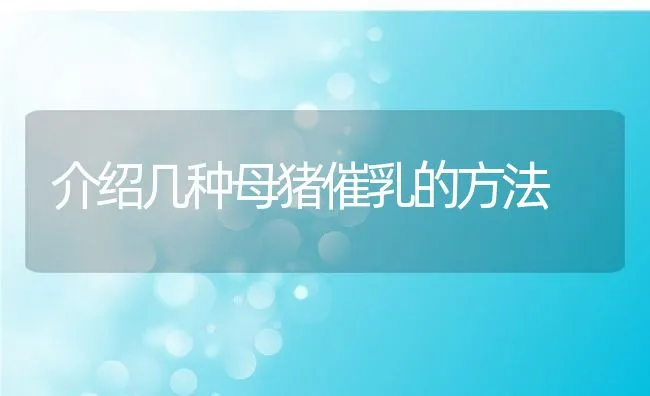 介绍几种母猪催乳的方法